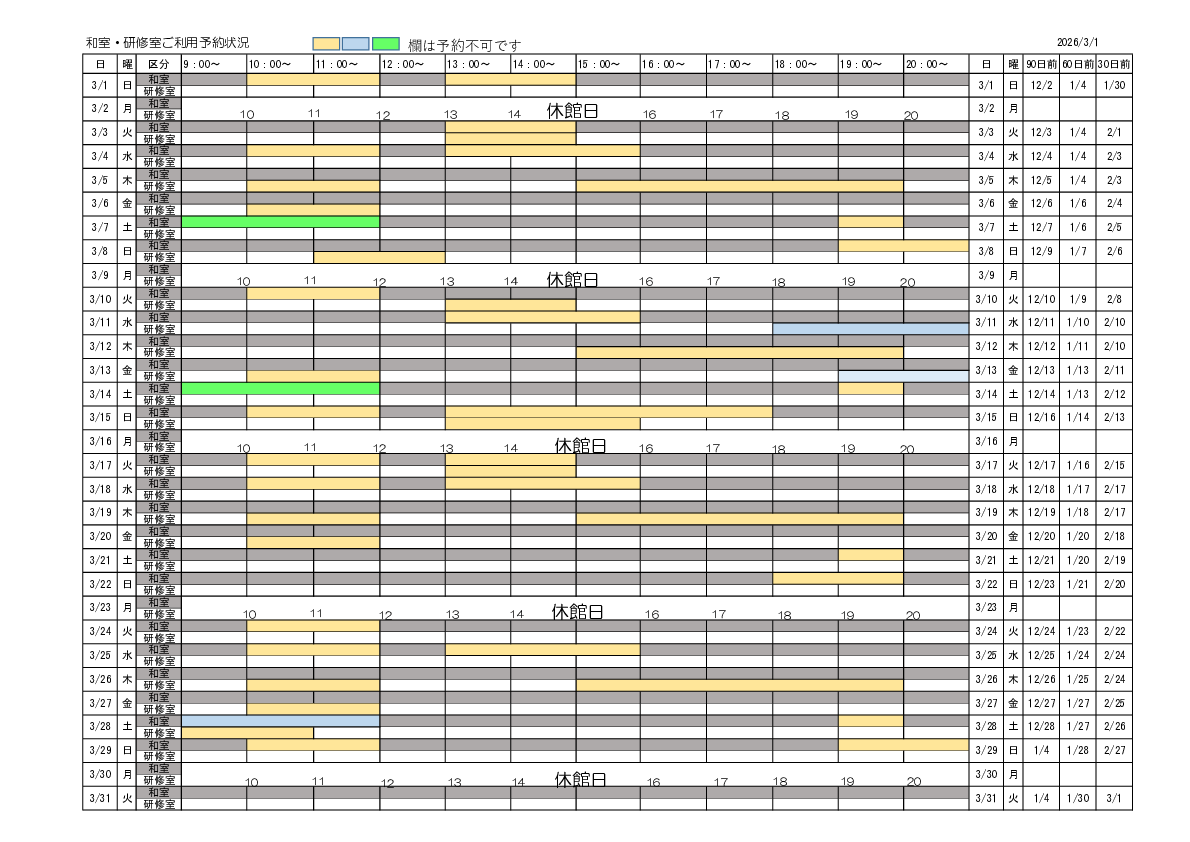 和室・研修室ご利用予約状況 欄は予約不可です 2026/3/1

| 日 | 曜 | 区分 | 9：00～ | 10：00～ | 11：00～ | 12：00～ | 13：00～ | 14：00～ | 15：00～ | 16：00～ | 17：00～ | 18：00～ | 19：00～ | 20：00～ | 日 | 曜 | 90日前 | 60日前 | 30日前 |
|---|---|---|---|---|---|---|---|---|---|---|---|---|---|---|---|---|---|---|---|
| 3/1 | 日 | 和室 研修室 | | | | | | | | | | | | | 3/1 | 日 | 12/2 | 1/4 | 1/30 |
| 3/2 | 月 | 和室 研修室 | | 10 | 11 | 12 | 13 | 14 休館日 | | 16 | 17 | 18 | 19 | 20 | 3/2 | 月 | | | |
| 3/3 | 火 | 和室 研修室 | | | | | | | | | | | | | 3/3 | 火 | 12/3 | 1/4 | 2/1 |
| 3/4 | 水 | 和室 研修室 | | | | | | | | | | | | | 3/4 | 水 | 12/4 | 1/4 | 2/3 |
| 3/5 | 木 | 和室 研修室 | | | | | | | | | | | | | 3/5 | 木 | 12/5 | 1/4 | 2/3 |
| 3/6 | 金 | 和室 研修室 | | | | | | | | | | | | | 3/6 | 金 | 12/6 | 1/6 | 2/4 |
| 3/7 | 土 | 和室 研修室 | | | | | | | | | | | | | 3/7 | 土 | 12/7 | 1/6 | 2/5 |
| 3/8 | 日 | 和室 研修室 | | | | | | | | | | | | | 3/8 | 日 | 12/9 | 1/7 | 2/6 |
| 3/9 | 月 | 和室 研修室 | | 10 | 11 | 12 | 13 | 14 休館日 | | 16 | 17 | 18 | 19 | 20 | 3/9 | 月 | | | |
| 3/10 | 火 | 和室 研修室 | | | | | | | | | | | | | 3/10 | 火 | 12/10 | 1/9 | 2/8 |
| 3/11 | 水 | 和室 研修室 | | | | | | | | | | | | | 3/11 | 水 | 12/11 | 1/10 | 2/10 |
| 3/12 | 木 | 和室 研修室 | | | | | | | | | | | | | 3/12 | 木 | 12/12 | 1/11 | 2/10 |
| 3/13 | 金 | 和室 研修室 | | | | | | | | | | | | | 3/13 | 金 | 12/13 | 1/13 | 2/11 |
| 3/14 | 土 | 和室 研修室 | | | | | | | | | | | | | 3/14 | 土 | 12/14 | 1/13 | 2/12 |
| 3/15 | 日 | 和室 研修室 | | | | | | | | | | | | | 3/15 | 日 | 12/16 | 1/14 | 2/13 |
| 3/16 | 月 | 和室 研修室 | | 10 | 11 | 12 | 13 | 14 休館日 | | 16 | 17 | 18 | 19 | 20 | 3/16 | 月 | | | |
| 3/17 | 火 | 和室 研修室 | | | | | | | | | | | | | 3/17 | 火 | 12/17 | 1/16 | 2/15 |
| 3/18 | 水 | 和室 研修室 | | | | | | | | | | | | | 3/18 | 水 | 12/18 | 1/17 | 2/17 |
| 3/19 | 木 | 和室 研修室 | | | | | | | | | | | | | 3/19 | 木 | 12/19 | 1/18 | 2/17 |
| 3/20 | 金 | 和室 研修室 | | | | | | | | | | | | | 3/20 | 金 | 12/20 | 1/20 | 2/18 |
| 3/21 | 土 | 和室 研修室 | | | | | | | | | | | | | 3/21 | 土 | 12/21 | 1/20 | 2/19 |
| 3/22 | 日 | 和室 研修室 | | | | | | | | | | | | | 3/22 | 日 | 12/23 | 1/21 | 2/20 |
| 3/23 | 月 | 和室 研修室 | | 10 | 11 | 12 | 13 | 14 休館日 | | 16 | 17 | 18 | 19 | 20 | 3/23 | 月 | | | |
| 3/24 | 火 | 和室 研修室 | | | | | | | | | | | | | 3/24 | 火 | 12/24 | 1/23 | 2/22 |
| 3/25 | 水 | 和室 研修室 | | | | | | | | | | | | | 3/25 | 水 | 12/25 | 1/24 | 2/24 |
| 3/26 | 木 | 和室 研修室 | | | | | | | | | | | | | 3/26 | 木 | 12/26 | 1/25 | 2/24 |
| 3/27 | 金 | 和室 研修室 | | | | | | | | | | | | | 3/27 | 金 | 12/27 | 1/27 | 2/25 |
| 3/28 | 土 | 和室 研修室 | | | | | | | | | | | | | 3/28 | 土 | 12/28 | 1/27 | 2/26 |
| 3/29 | 日 | 和室 研修室 | | | | | | | | | | | | | 3/29 | 日 | 1/4 | 1/28 | 2/27 |
| 3/30 | 月 | 和室 研修室 | | 10 | 11 | 12 | 13 | 14 休館日 | | 16 | 17 | 18 | 19 | 20 | 3/30 | 月 | | | |
| 3/31 | 火 | 和室 研修室 | | | | | | | | | | | | | 3/31 | 火 | 1/4 | 1/30 | 3/1 |